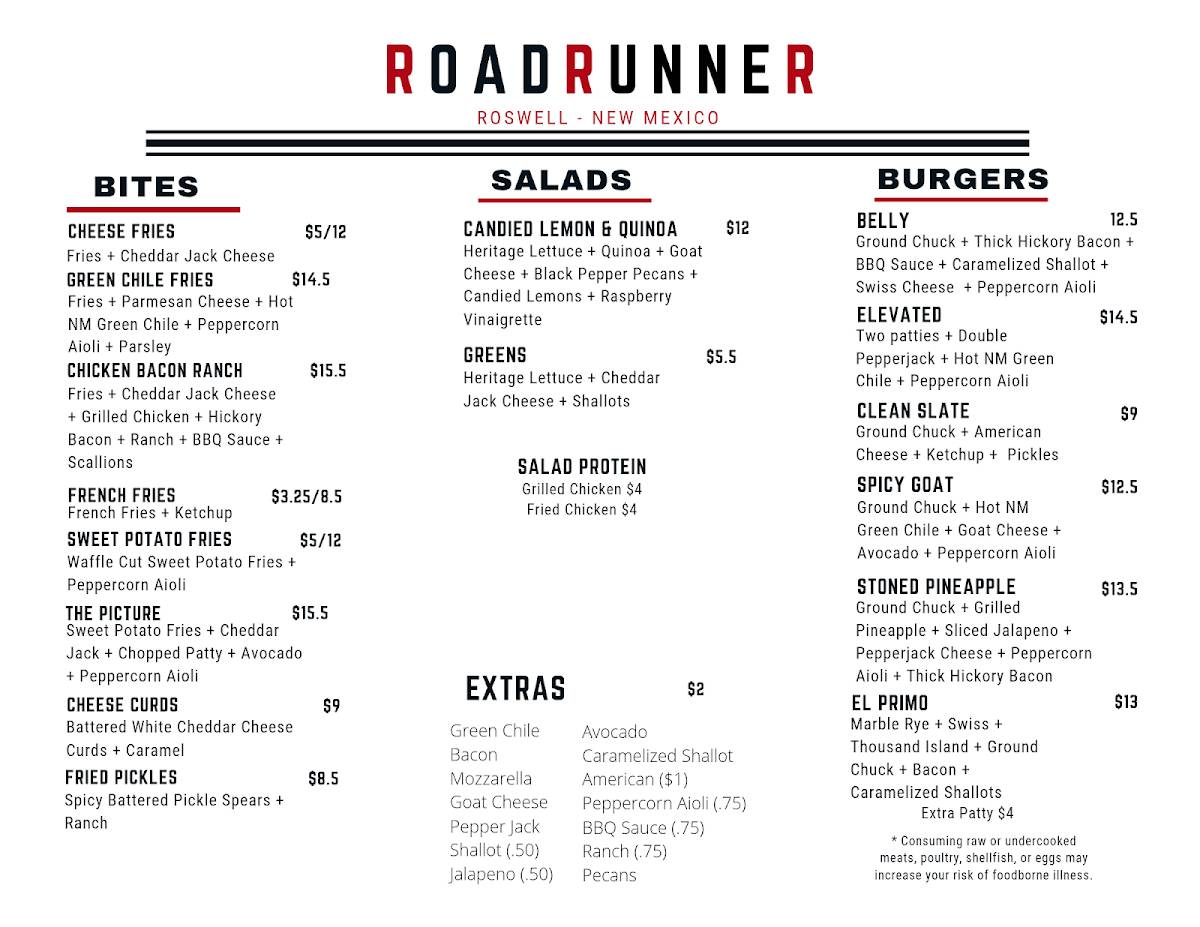 ROADRUNNER
ROSWELL - NEW MEXICO

BITES

CHEESE FRIES $5/12
Fries + Cheddar Jack Cheese

GREEN CHILE FRIES $14.5
Fries + Parmesan Cheese + Hot NM Green Chile + Peppercorn Aioli + Parsley

CHICKEN BACON RANCH $15.5
Fries + Cheddar Jack Cheese + Grilled Chicken + Hickory Bacon + Ranch + BBQ Sauce + Scallions

FRENCH FRIES $3.25/8.5
French Fries + Ketchup

SWEET POTATO FRIES $5/12
Waffle Cut Sweet Potato Fries + Peppercorn Aioli

THE PICTURE $15.5
Sweet Potato Fries + Cheddar Jack + Chopped Patty + Avocado + Peppercorn Aioli

CHEESE CURDS $9
Battered White Cheddar Cheese Curds + Caramel

FRIED PICKLES $8.5
Spicy Battered Pickle Spears + Ranch

SALADS

CANDIED LEMON & QUINOA $12
Heritage Lettuce + Quinoa + Goat Cheese + Black Pepper Pecans + Candied Lemons + Raspberry Vinaigrette

GREENS $5.5
Heritage Lettuce + Cheddar Jack Cheese + Shallots

SALAD PROTEIN
Grilled Chicken $4
Fried Chicken $4

EXTRAS $2

Green Chile
Bacon
Mozzarella
Goat Cheese
Pepper Jack
Shallot (.50)
Jalapeno (.50)

Avocado
Caramelized Shallot
American ($1)
Peppercorn Aioli (.75)
BBQ Sauce (.75)
Ranch (.75)
Pecans

BURGERS

BELLY 12.5
Ground Chuck + Thick Hickory Bacon + BBQ Sauce + Caramelized Shallot + Swiss Cheese + Peppercorn Aioli

ELEVATED $14.5
Two patties + Double Pepperjack + Hot NM Green Chile + Peppercorn Aioli

CLEAN SLATE $9
Ground Chuck + American Cheese + Ketchup + Pickles

SPICY GOAT $12.5
Ground Chuck + Hot NM Green Chile + Goat Cheese + Avocado + Peppercorn Aioli

STONED PINEAPPLE $13.5
Ground Chuck + Grilled Pineapple + Sliced Jalapeno + Pepperjack Cheese + Peppercorn Aioli + Thick Hickory Bacon

EL PRIMO $13
Marble Rye + Swiss + Thousand Island + Ground Chuck + Bacon + Caramelized Shallots
Extra Patty $4

* Consuming raw or undercooked meats, poultry, shellfish, or eggs may increase your risk of foodborne illness.